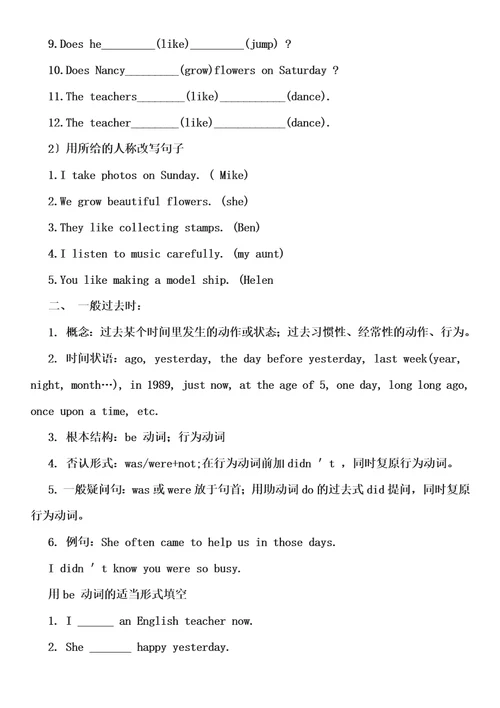 9.Does he_________(like)_________(jump) ?

10.Does Nancy_________(grow)flowers on Saturday ?

11.The teachers________(like)___________(dance).

12.The teacher________(like)____________(dance).

2）用所给的人称改写句子

1.I take photos on Sunday. ( Mike)

2.We grow beautiful flowers. (she)

3.They like collecting stamps. (Ben)

4.I listen to music carefully. (my aunt)

5.You like making a model ship. (Helen

二、 一般过去时：

1. 概念：过去某个时间里发生的动作或状态；过去习惯性、经常性的动作、行为。

2. 时间状语：ago, yesterday, the day before yesterday, last week(year, night, month…), in 1989, just now, at the age of 5, one day, long long ago, once upon a time, etc.

3. 根本结构：be 动词；行为动词

4. 否认形式：was/were+not;在行为动词前加didn ' t ，同时复原行为动词。

5. 一般疑问句：was或were放于句首；用助动词do的过去式did提问，同时复原行为动词。

6. 例句：She often came to help us in those days.

I didn ' t know you were so busy.

用be 动词的适当形式填空

1. I ______ an English teacher now.

2. She _______ happy yesterday.